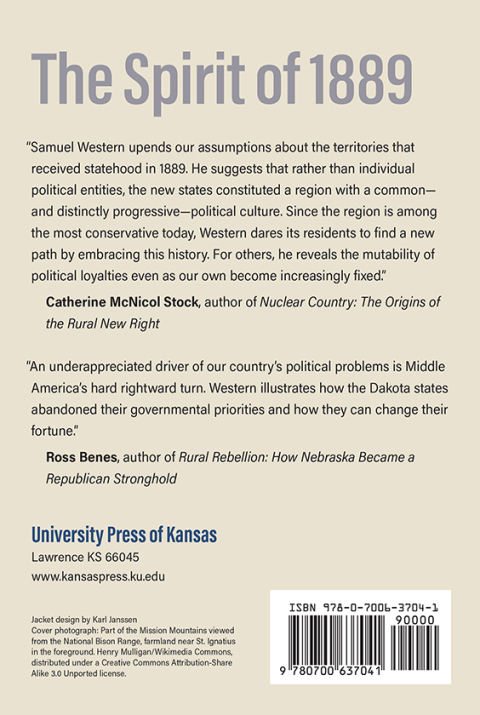 The Spirit of 1889

"Samuel Western upends our assumptions about the territories that received statehood in 1889. He suggests that rather than individual political entities, the new states constituted a region with a common—and distinctly progressive—political culture. Since the region is among the most conservative today, Western dares its residents to find a new path by embracing this history. For others, he reveals the mutability of political loyalties even as our own become increasingly fixed."

Catherine McNicol Stock, author of Nuclear Country: The Origins of the Rural New Right

"An underappreciated driver of our country's political problems is Middle America's hard rightward turn. Western illustrates how the Dakota states abandoned their governmental priorities and how they can change their fortune."

Ross Benes, author of Rural Rebellion: How Nebraska Became a Republican Stronghold

University Press of Kansas
Lawrence KS 66045
www.kansaspress.ku.edu

Jacket design by Karl Janssen
Cover photograph: Part of the Mission Mountains viewed from the National Bison Range, farmland near St. Ignatius in the foreground. Henry Mulligan/Wikimedia Commons, distributed under a Creative Commons Attribution-Share Alike 3.0 Unported license.

ISBN 978-0-7006-3704-1
90000
9 780700 637041